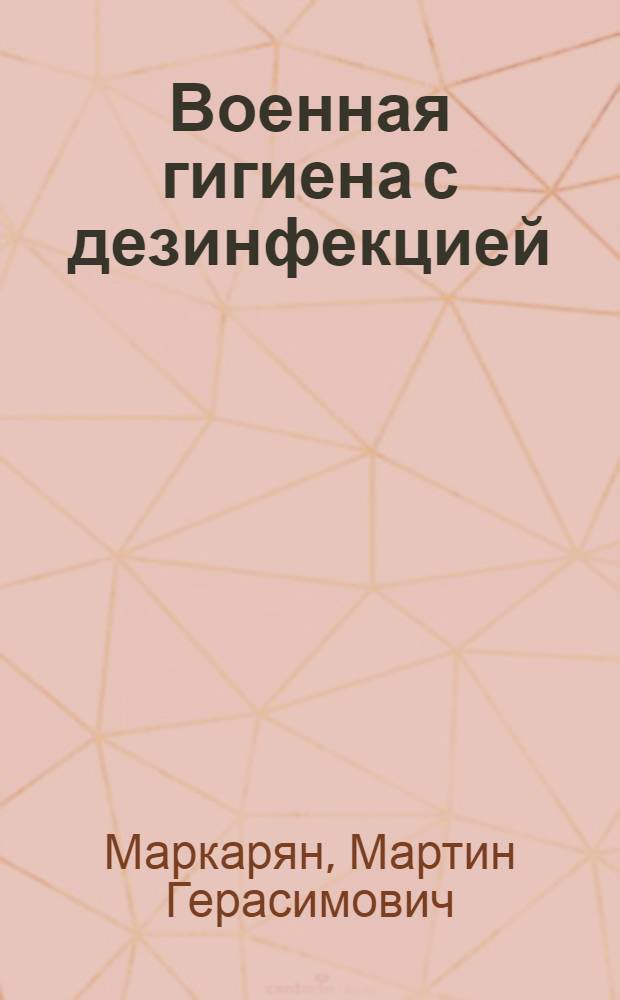 Военная гигиена с дезинфекцией

Маркарян, Мартин Герасимович